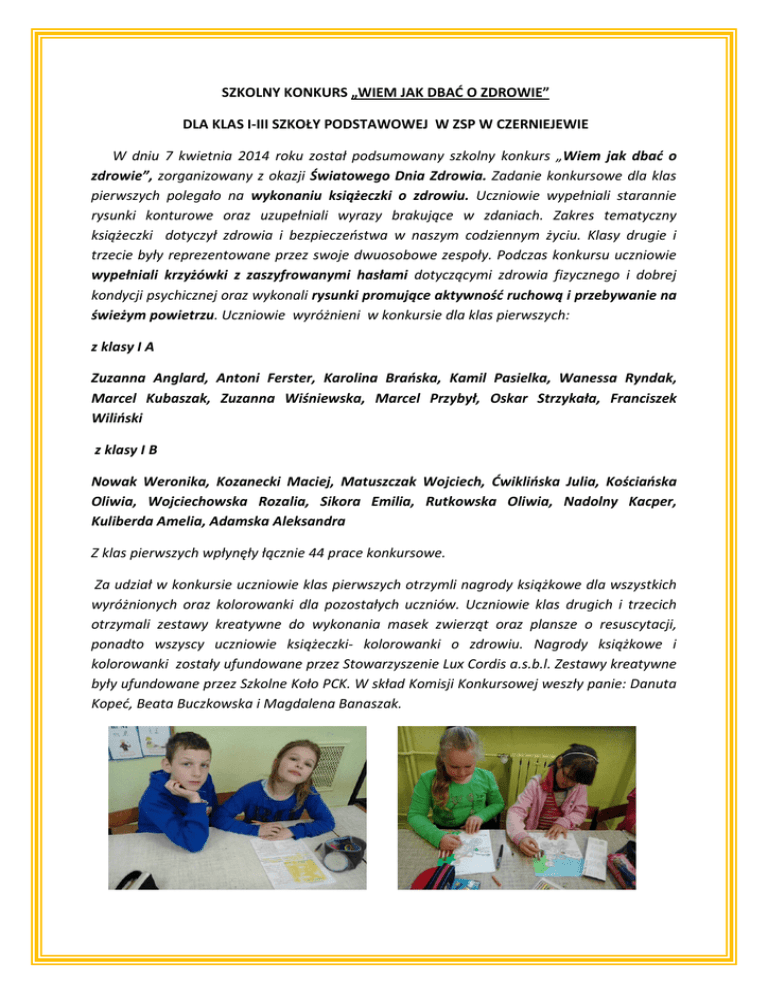 SZKOLNY KONKURS „WIEM JAK DBAĆ O ZDROWIE”

DLA KLAS I-III SZKOŁY PODSTAWOWEJ W ZSP W CZERNIEJEWIE

W dniu 7 kwietnia 2014 roku został podsumowany szkolny konkurs „Wiem jak dbać o zdrowie”, zorganizowany z okazji Światowego Dnia Zdrowia. Zadanie konkursowe dla klas pierwszych polegało na wykonaniu książeczki o zdrowiu. Uczniowie wypełniali starannie rysunki konturowe oraz uzupełniali wyrazy brakujące w zdaniach. Zakres tematyczny książeczki dotyczył zdrowia i bezpieczeństwa w naszym codziennym życiu. Klasy drugie i trzecie były reprezentowane przez swoje dwuosobowe zespoły. Podczas konkursu uczniowie wypełniali krzyżówki z zaszyfrowanymi hasłami dotyczącymi zdrowia fizycznego i dobrej kondycji psychicznej oraz wykonali rysunki promujące aktywność ruchową i przebywanie na świeżym powietrzu. Uczniowie wyróżnieni w konkursie dla klas pierwszych:

z klasy I A

Zuzanna Anglard, Antoni Ferster, Karolina Brańska, Kamil Pasielka, Wanessa Ryndak, Marcel Kubaszak, Zuzanna Wiśniewska, Marcel Przybył, Oskar Strzykała, Franciszek Wiliński

z klasy I B

Nowak Weronika, Kozanecki Maciej, Matuszczak Wojciech, Ćwiklińska Julia, Kościańska Oliwia, Wojciechowska Rozalia, Sikora Emilia, Rutkowska Oliwia, Nadolny Kacper, Kuliberda Amelia, Adamska Aleksandra

Z klas pierwszych wpłynęły łącznie 44 prace konkursowe.

Za udział w konkursie uczniowie klas pierwszych otrzymli nagrody książkowe dla wszystkich wyróżnionych oraz kolorowanki dla pozostałych uczniów. Uczniowie klas drugich i trzecich otrzymali zestawy kreatywne do wykonania masek zwierząt oraz plansze o resuscytacji, ponadto wszyscy uczniowie książeczki- kolorowanki o zdrowiu. Nagrody książkowe i kolorowanki zostały ufundowane przez Stowarzyszenie Lux Cordis a.s.b.l. Zestawy kreatywne były ufundowane przez Szkolne Koło PCK. W skład Komisji Konkursowej weszły panie: Danuta Kopeć, Beata Buczkowska i Magdalena Banaszak.